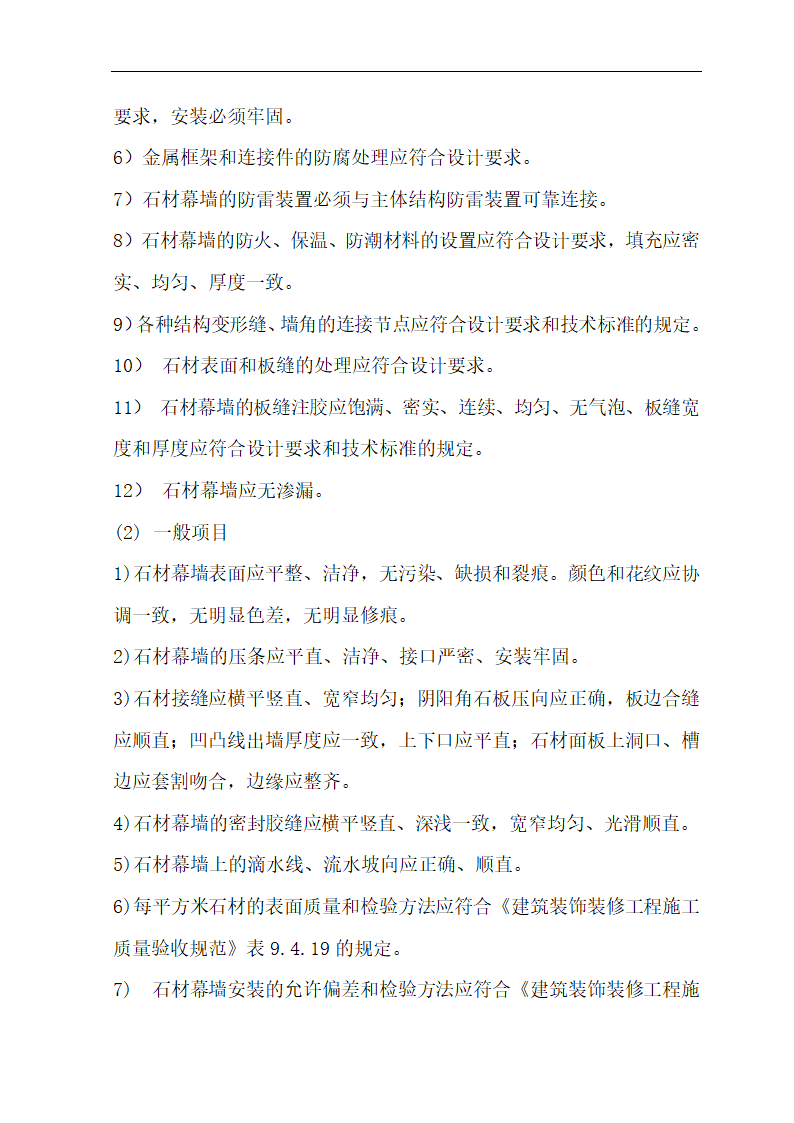 要求，安装必须牢固。

6）金属框架和连接件的防腐处理应符合设计要求。

7）石材幕墙的防雷装置必须与主体结构防雷装置可靠连接。

8）石材幕墙的防火、保温、防潮材料的设置应符合设计要求，填充应密实、均匀、厚度一致。

9)各种结构变形缝、墙角的连接节点应符合设计要求和技术标准的规定。

10） 石材表面和板缝的处理应符合设计要求。

11） 石材幕墙的板缝注胶应饱满、密实、连续、均匀、无气泡、板缝宽度和厚度应符合设计要求和技术标准的规定。

12） 石材幕墙应无渗漏。

(2) 一般项目

1)石材幕墙表面应平整、洁净，无污染、缺损和裂痕。颜色和花纹应协调一致，无明显色差，无明显修痕。

2)石材幕墙的压条应平直、洁净、接口严密、安装牢固。

3)石材接缝应横平竖直、宽窄均匀；阴阳角石板压向应正确，板边合缝应顺直；凹凸线出墙厚度应一致，上下口应平直；石材面板上洞口、槽边应套割吻合，边缘应整齐。

4)石材幕墙的密封胶缝应横平竖直、深浅一致，宽窄均匀、光滑顺直。

5)石材幕墙上的滴水线、流水坡向应正确、顺直。

6)每平方米石材的表面质量和检验方法应符合《建筑装饰装修工程施工质量验收规范》表 9.4.19 的规定。

7) 石材幕墙安装的允许偏差和检验方法应符合《建筑装饰装修工程施